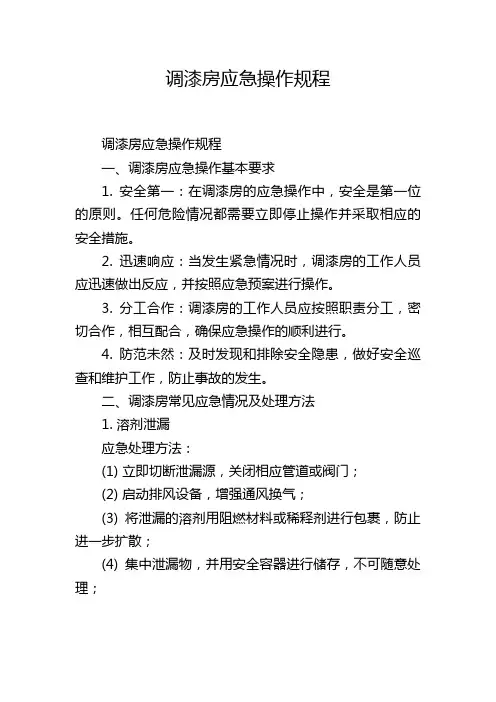 调漆房应急操作规程

调漆房应急操作规程

一、调漆房应急操作基本要求

1. 安全第一：在调漆房的应急操作中，安全是第一位的原则。任何危险情况都需要立即停止操作并采取相应的安全措施。

2. 迅速响应：当发生紧急情况时，调漆房的工作人员应迅速做出反应，并按照应急预案进行操作。

3. 分工合作：调漆房的工作人员应按照职责分工，密切合作，相互配合，确保应急操作的顺利进行。

4. 防范未然：及时发现和排除安全隐患，做好安全巡查和维护工作，防止事故的发生。

二、调漆房常见应急情况及处理方法

1. 溶剂泄漏

应急处理方法：

(1) 立即切断泄漏源，关闭相应管道或阀门；

(2) 启动排风设备，增强通风换气；

(3) 将泄漏的溶剂用阻燃材料或稀释剂进行包裹，防止进一步扩散；

(4) 集中泄漏物，并用安全容器进行储存，不可随意处理；